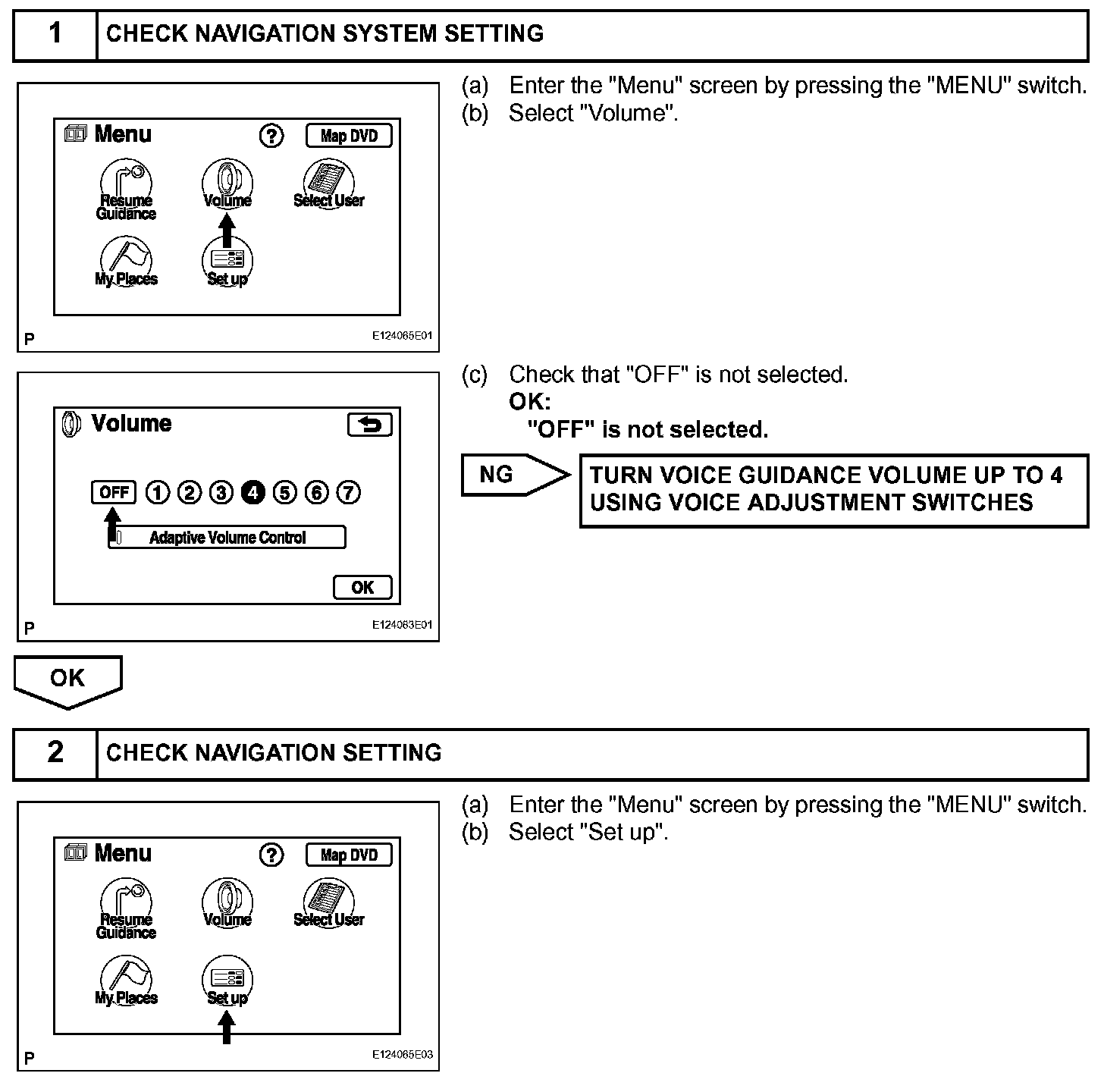 1 CHECK NAVIGATION SYSTEM SETTING

Menu ? Map DVD
Resume Guidance
Volume
Select User
My Places
Set up
P E124065E01

(a) Enter the "Menu" screen by pressing the "MENU" switch.
(b) Select "Volume".

Volume
OFF ① ② ③ ④ ⑤ ⑥ ⑦
Adaptive Volume Control
OK
P E124063E01

(c) Check that "OFF" is not selected.
OK:
"OFF" is not selected.

NG TURN VOICE GUIDANCE VOLUME UP TO 4 USING VOICE ADJUSTMENT SWITCHES

OK

2 CHECK NAVIGATION SETTING

Menu ? Map DVD
Resume Guidance
Volume
Select User
My Places
Set up
P E124065E03

(a) Enter the "Menu" screen by pressing the "MENU" switch.
(b) Select "Set up".